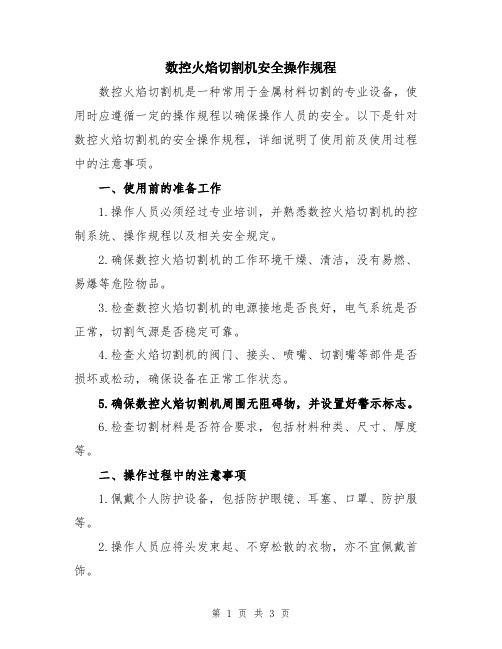 数控火焰切割机安全操作规程

数控火焰切割机是一种常用于金属材料切割的专业设备，使用时应遵循一定的操作规程以确保操作人员的安全。以下是针对数控火焰切割机的安全操作规程，详细说明了使用前及使用过程中的注意事项。

一、使用前的准备工作

1.操作人员必须经过专业培训，并熟悉数控火焰切割机的控制系统、操作规程以及相关安全规定。

2.确保数控火焰切割机的工作环境干燥、清洁，没有易燃、易爆等危险物品。

3.检查数控火焰切割机的电源接地是否良好，电气系统是否正常，切割气源是否稳定可靠。

4.检查火焰切割机的阀门、接头、喷嘴、切割嘴等部件是否损坏或松动，确保设备在正常工作状态。

5.确保数控火焰切割机周围无阻碍物，并设置好警示标志。

6.检查切割材料是否符合要求，包括材料种类、尺寸、厚度等。

二、操作过程中的注意事项

1.佩戴个人防护设备，包括防护眼镜、耳塞、口罩、防护服等。

2.操作人员应将头发束起、不穿松散的衣物，亦不宜佩戴首饰。

第 1 页 共 3 页